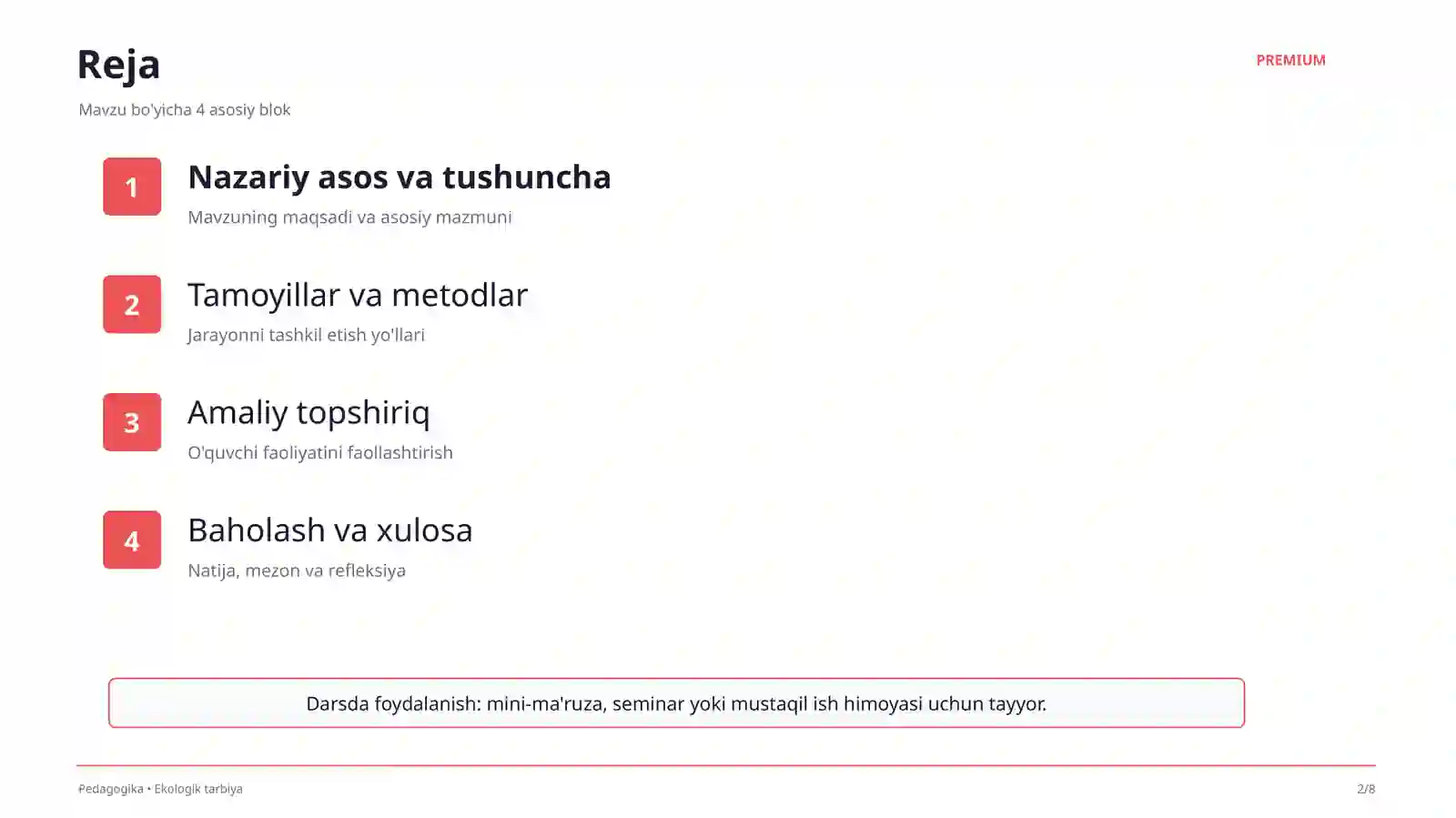 Reja

PREMIUM

Mavzu bo'yicha 4 asosiy blok

1
Nazariy asos va tushuncha
Mavzuning maqsadi va asosiy mazmuni

2
Tamoyillar va metodlar
Jarayonni tashkil etish yo'llari

3
Amaliy topshiriq
O'quvchi faoliyatini faollashtirish

4
Baholash va xulosa
Natija, mezon va refleksiya

Darsda foydalanish: mini-ma'ruza, seminar yoki mustaqil ish himoyasi uchun tayyor.

Pedagogika • Ekologik tarbiya

2/8